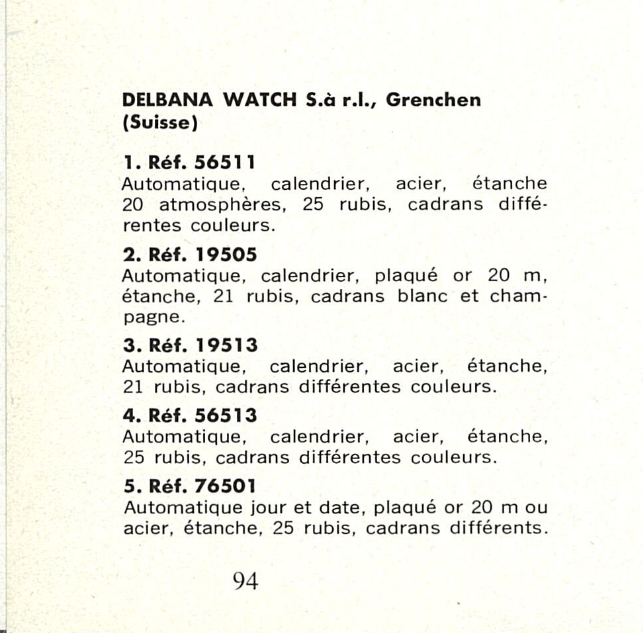 DELBANA WATCH S.à r.l., Grenchen (Suisse)

1. Réf. 56511
Automatique, calendrier, acier, étanche 20 atmosphères, 25 rubis, cadrans différentes couleurs.

2. Réf. 19505
Automatique, calendrier, plaqué or 20 m, étanche, 21 rubis, cadrans blanc et champagne.

3. Réf. 19513
Automatique, calendrier, acier, étanche, 21 rubis, cadrans différentes couleurs.

4. Réf. 56513
Automatique, calendrier, acier, étanche, 25 rubis, cadrans différentes couleurs.

5. Réf. 76501
Automatique jour et date, plaqué or 20 m ou acier, étanche, 25 rubis, cadrans différents.

94